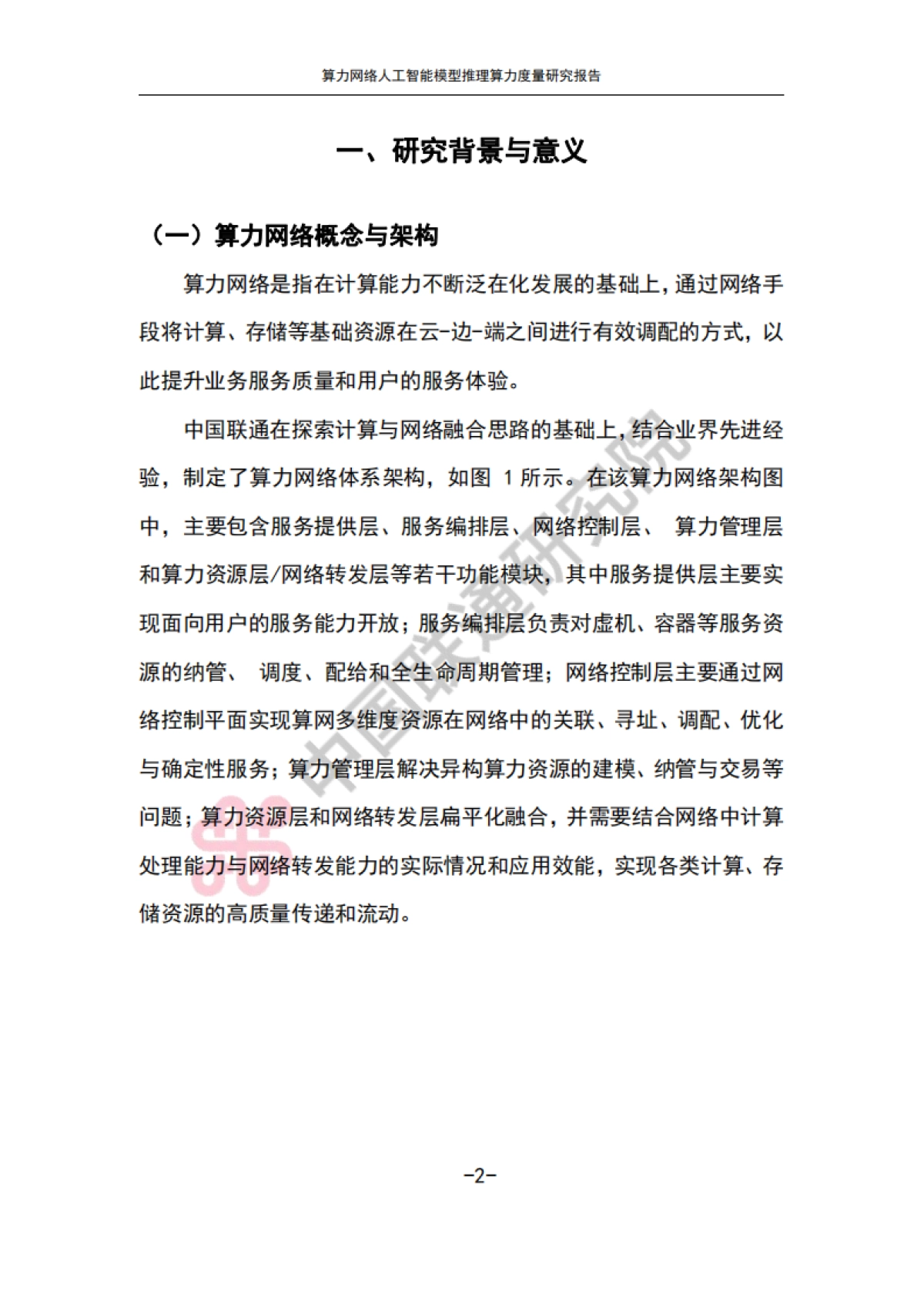 算力网络人工智能模型推理算力度量研究报告

一、研究背景与意义

（一）算力网络概念与架构

算力网络是指在计算能力不断泛在化发展的基础上，通过网络手段将计算、存储等基础资源在云-边-端之间进行有效调配的方式，以此提升业务服务质量和用户的服务体验。

中国联通在探索计算与网络融合思路的基础上，结合业界先进经验，制定了算力网络体系架构，如图 1 所示。在该算力网络架构图中，主要包含服务提供层、服务编排层、网络控制层、 算力管理层和算力资源层/网络转发层等若干功能模块，其中服务提供层主要实现面向用户的服务能力开放；服务编排层负责对虚机、容器等服务资源的纳管、 调度、配给和全生命周期管理；网络控制层主要通过网络控制平面实现算网多维度资源在网络中的关联、寻址、调配、优化与确定性服务；算力管理层解决异构算力资源的建模、纳管与交易等问题；算力资源层和网络转发层扁平化融合，并需要结合网络中计算处理能力与网络转发能力的实际情况和应用效能，实现各类计算、存储资源的高质量传递和流动。

中国联通研究院

-2-